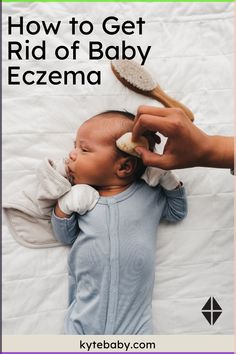 How to Get Rid of Baby Eczema

kytebaby.com